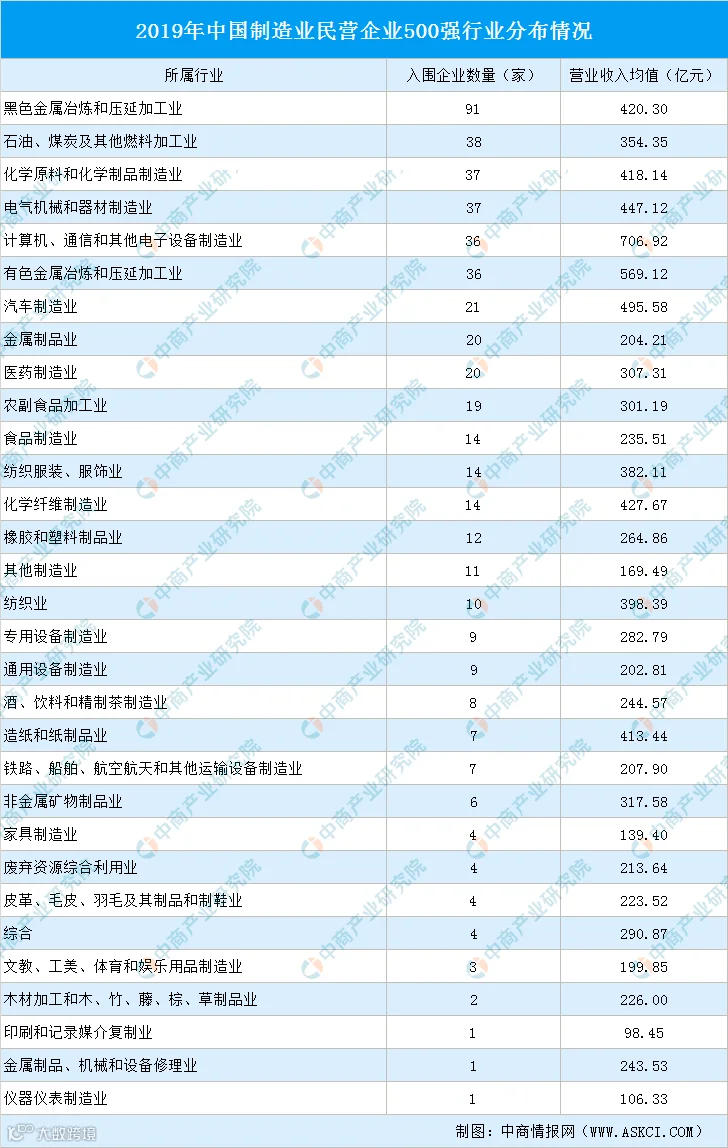 2019年中国制造业民营企业500强行业分布情况

| 所属行业 | 入围企业数量（家） | 营业收入均值（亿元） |
|---|---|---|
| 黑色金属冶炼和压延加工业 | 91 | 420.30 |
| 石油、煤炭及其他燃料加工业 | 38 | 354.35 |
| 化学原料和化学制品制造业 | 37 | 418.14 |
| 电气机械和器材制造业 | 37 | 447.12 |
| 计算机、通信和其他电子设备制造业 | 36 | 706.92 |
| 有色金属冶炼和压延加工业 | 36 | 569.12 |
| 汽车制造业 | 21 | 495.58 |
| 金属制品业 | 20 | 204.21 |
| 医药制造业 | 20 | 307.31 |
| 农副食品加工业 | 19 | 301.19 |
| 食品制造业 | 14 | 235.51 |
| 纺织服装、服饰业 | 14 | 382.11 |
| 化学纤维制造业 | 14 | 427.67 |
| 橡胶和塑料制品业 | 12 | 264.86 |
| 其他制造业 | 11 | 169.49 |
| 纺织业 | 10 | 398.39 |
| 专用设备制造业 | 9 | 282.79 |
| 通用设备制造业 | 9 | 202.81 |
| 酒、饮料和精制茶制造业 | 8 | 244.57 |
| 造纸和纸制品业 | 7 | 413.44 |
| 铁路、船舶、航空航天和其他运输设备制造业 | 7 | 207.90 |
| 非金属矿物制品业 | 6 | 317.58 |
| 家具制造业 | 4 | 139.40 |
| 废弃资源综合利用业 | 4 | 213.64 |
| 皮革、毛皮、羽毛及其制品和制鞋业 | 4 | 223.52 |
| 综合 | 4 | 290.87 |
| 文教、工美、体育和娱乐用品制造业 | 3 | 199.85 |
| 木材加工和木、竹、藤、棕、草制品业 | 2 | 226.00 |
| 印刷和记录媒介复制业 | 1 | 98.45 |
| 金属制品、机械和设备修理业 | 1 | 243.53 |
| 仪器仪表制造业 | 1 | 106.33 |

中商产业研究院

大数跨境

制图：中商情报网（WWW.ASKCI.COM）